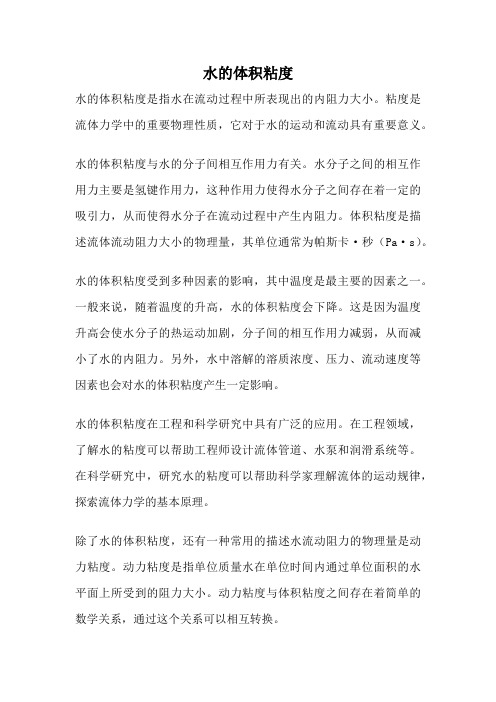 水的体积粘度

水的体积粘度是指水在流动过程中所表现出的内阻力大小。粘度是流体力学中的重要物理性质，它对于水的运动和流动具有重要意义。

水的体积粘度与水的分子间相互作用力有关。水分子之间的相互作用力主要是氢键作用力，这种作用力使得水分子之间存在着一定的吸引力，从而使得水分子在流动过程中产生内阻力。体积粘度是描述流体流动阻力大小的物理量，其单位通常为帕斯卡·秒（Pa·s）。

水的体积粘度受到多种因素的影响，其中温度是最主要的因素之一。一般来说，随着温度的升高，水的体积粘度会下降。这是因为温度升高会使水分子的热运动加剧，分子间的相互作用力减弱，从而减小了水的内阻力。另外，水中溶解的溶质浓度、压力、流动速度等因素也会对水的体积粘度产生一定影响。

水的体积粘度在工程和科学研究中具有广泛的应用。在工程领域，了解水的粘度可以帮助工程师设计流体管道、水泵和润滑系统等。在科学研究中，研究水的粘度可以帮助科学家理解流体的运动规律，探索流体力学的基本原理。

除了水的体积粘度，还有一种常用的描述水流动阻力的物理量是动力粘度。动力粘度是指单位质量水在单位时间内通过单位面积的水平面上所受到的阻力大小。动力粘度与体积粘度之间存在着简单的数学关系，通过这个关系可以相互转换。